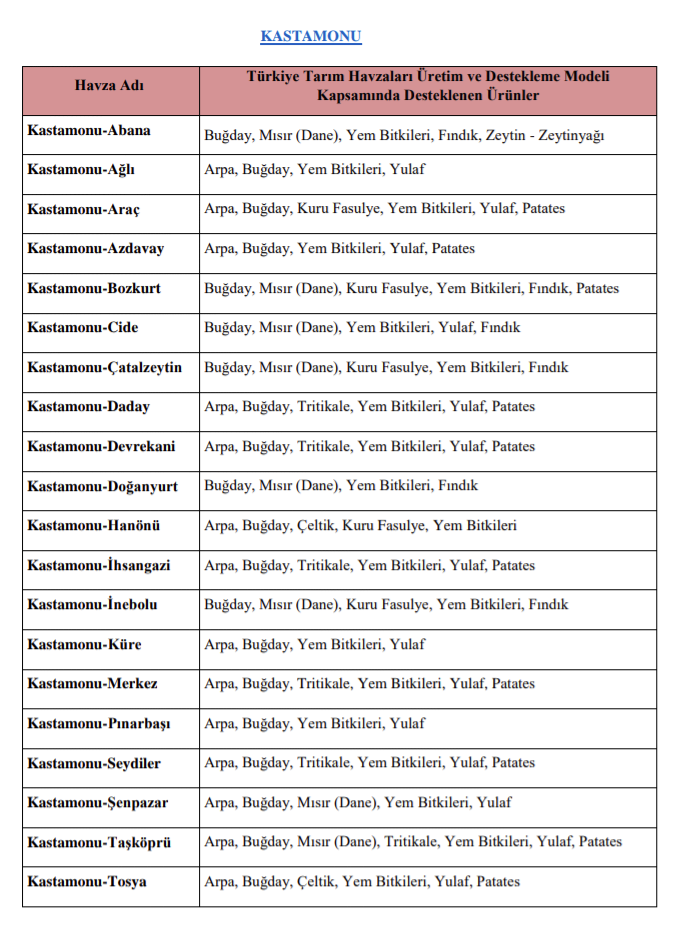 KASTAMONU

| Havza Adı | Türkiye Tarım Havzaları Üretim ve Destekleme Modeli Kapsamında Desteklenen Ürünler |
|---|---|
| Kastamonu-Abana | Buğday, Mısır (Dane), Yem Bitkileri, Fındık, Zeytin - Zeytinyağı |
| Kastamonu-Ağlı | Arpa, Buğday, Yem Bitkileri, Yulaf |
| Kastamonu-Araç | Arpa, Buğday, Kuru Fasulye, Yem Bitkileri, Yulaf, Patates |
| Kastamonu-Azdavay | Arpa, Buğday, Yem Bitkileri, Yulaf, Patates |
| Kastamonu-Bozkurt | Buğday, Mısır (Dane), Kuru Fasulye, Yem Bitkileri, Fındık, Patates |
| Kastamonu-Cide | Buğday, Mısır (Dane), Yem Bitkileri, Yulaf, Fındık |
| Kastamonu-Çatalzeytin | Buğday, Mısır (Dane), Kuru Fasulye, Yem Bitkileri, Fındık |
| Kastamonu-Daday | Arpa, Buğday, Tritikale, Yem Bitkileri, Yulaf, Patates |
| Kastamonu-Devrekani | Arpa, Buğday, Tritikale, Yem Bitkileri, Yulaf, Patates |
| Kastamonu-Doğanyurt | Buğday, Mısır (Dane), Yem Bitkileri, Fındık |
| Kastamonu-Hanönü | Arpa, Buğday, Çeltik, Kuru Fasulye, Yem Bitkileri |
| Kastamonu-İhsangazi | Arpa, Buğday, Tritikale, Yem Bitkileri, Yulaf, Patates |
| Kastamonu-İnebolu | Buğday, Mısır (Dane), Kuru Fasulye, Yem Bitkileri, Fındık |
| Kastamonu-Küre | Arpa, Buğday, Yem Bitkileri, Yulaf |
| Kastamonu-Merkez | Arpa, Buğday, Tritikale, Yem Bitkileri, Yulaf, Patates |
| Kastamonu-Pınarbaşı | Arpa, Buğday, Yem Bitkileri, Yulaf |
| Kastamonu-Seydiler | Arpa, Buğday, Tritikale, Yem Bitkileri, Yulaf, Patates |
| Kastamonu-Şenpazar | Arpa, Buğday, Mısır (Dane), Yem Bitkileri, Yulaf |
| Kastamonu-Taşköprü | Arpa, Buğday, Mısır (Dane), Tritikale, Yem Bitkileri, Yulaf, Patates |
| Kastamonu-Tosya | Arpa, Buğday, Çeltik, Yem Bitkileri, Yulaf, Patates |